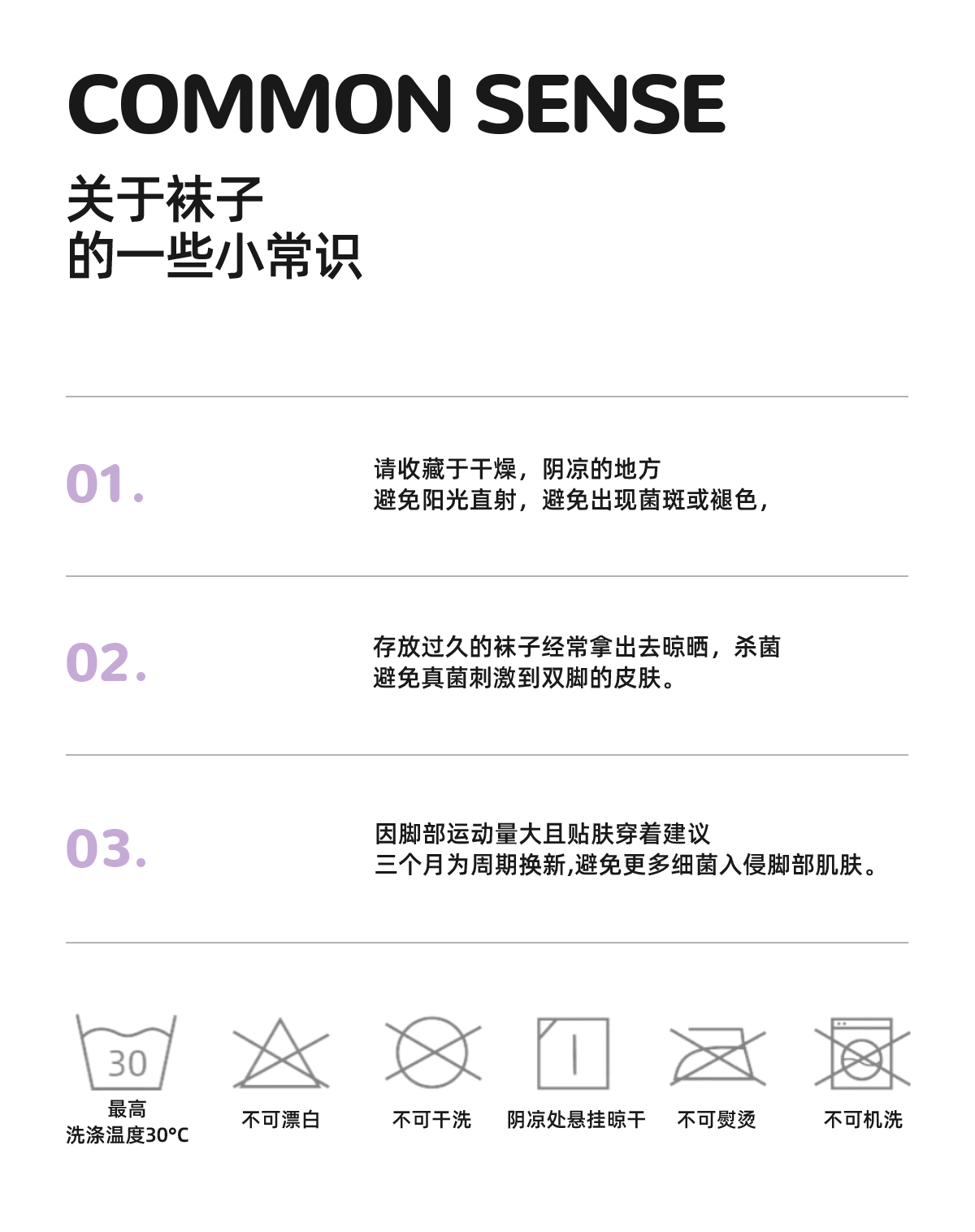 COMMON SENSE

关于袜子
的一些小常识

01.

请收藏于干燥，阴凉的地方
避免阳光直射，避免出现菌斑或褪色，

02.

存放过久的袜子经常拿出去晾晒，杀菌
避免真菌刺激到双脚的皮肤。

03.

因脚部运动量大且贴肤穿着建议
三个月为周期换新,避免更多细菌入侵脚部肌肤。

30
最高
洗涤温度30°C

不可漂白

不可干洗

阴凉处悬挂晾干

不可熨烫

不可机洗